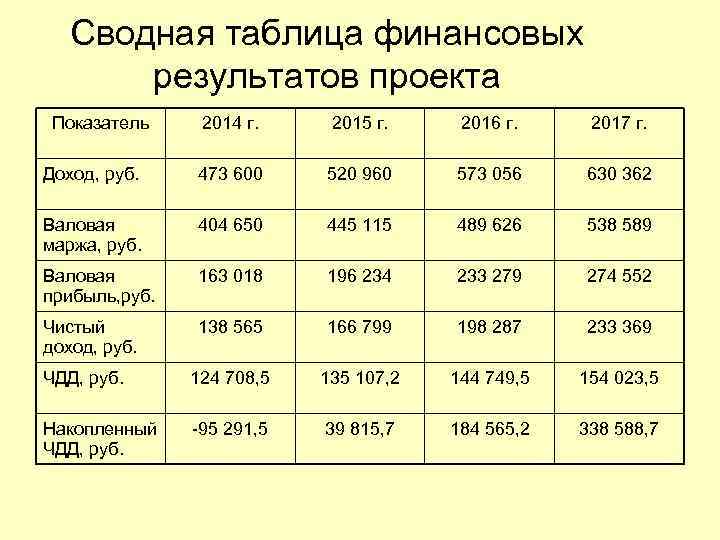 Сводная таблица финансовых результатов проекта

| Показатель | 2014 г. | 2015 г. | 2016 г. | 2017 г. |
|---|---|---|---|---|
| Доход, руб. | 473 600 | 520 960 | 573 056 | 630 362 |
| Валовая маржа, руб. | 404 650 | 445 115 | 489 626 | 538 589 |
| Валовая прибыль,руб. | 163 018 | 196 234 | 233 279 | 274 552 |
| Чистый доход, руб. | 138 565 | 166 799 | 198 287 | 233 369 |
| ЧДД, руб. | 124 708,5 | 135 107,2 | 144 749,5 | 154 023,5 |
| Накопленный ЧДД, руб. | -95 291,5 | 39 815,7 | 184 565,2 | 338 588,7 |